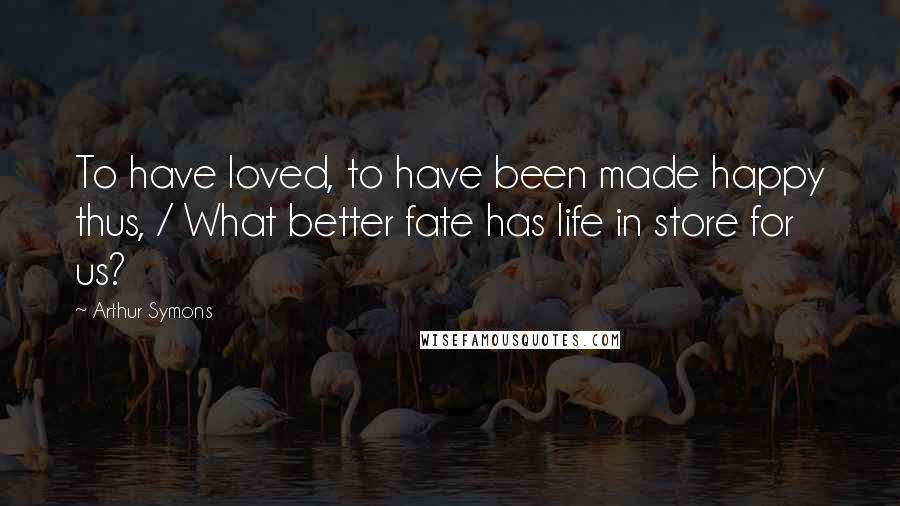 To have loved, to have been made happy thus, / What better fate has life in store for us?

~ Arthur Symons

WISEFAMOUSQUOTES.COM